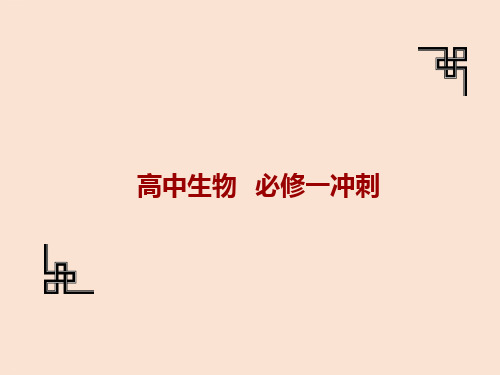 高中生物　必修一冲刺